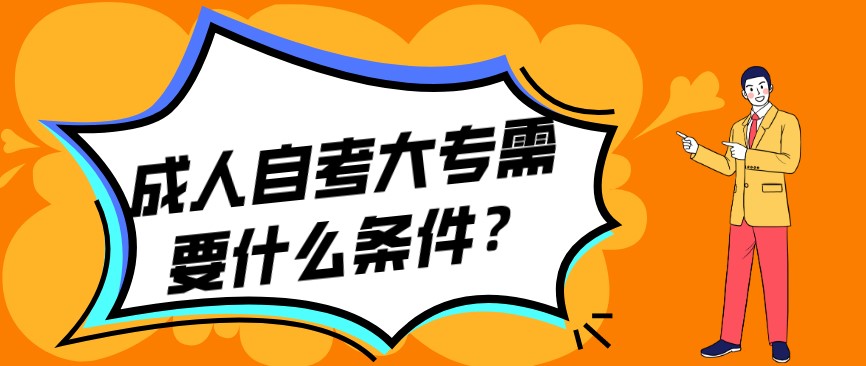 成人自考大专需要什么条件？